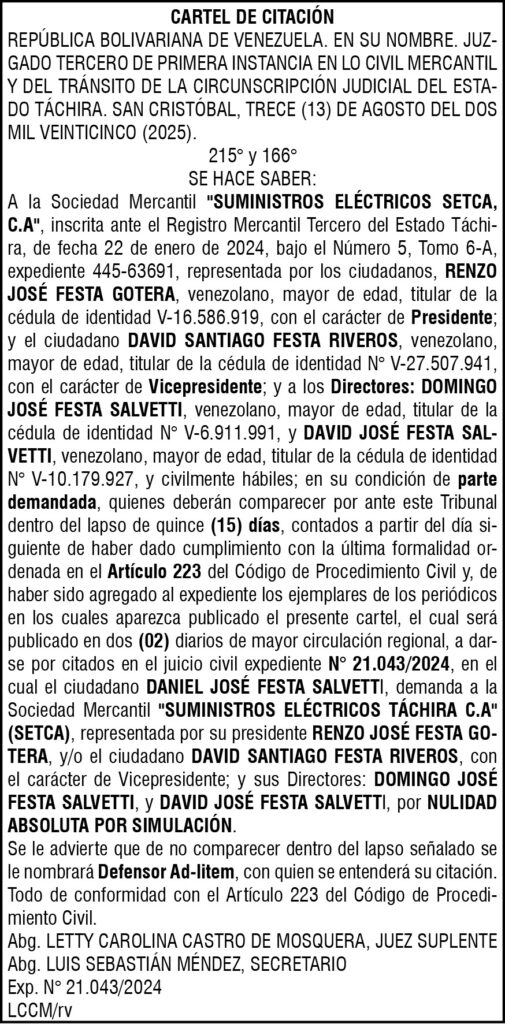 CARTEL DE CITACIÓN

REPÚBLICA BOLIVARIANA DE VENEZUELA. EN SU NOMBRE. JUZGADO TERCERO DE PRIMERA INSTANCIA EN LO CIVIL MERCANTIL Y DEL TRÁNSITO DE LA CIRCUNSCRIPCIÓN JUDICIAL DEL ESTADO TÁCHIRA. SAN CRISTÓBAL, TRECE (13) DE AGOSTO DEL DOS MIL VEINTICINCO (2025).

215° y 166°

SE HACE SABER:

A la Sociedad Mercantil "SUMINISTROS ELÉCTRICOS SETCA, C.A", inscrita ante el Registro Mercantil Tercero del Estado Táchira, de fecha 22 de enero de 2024, bajo el Número 5, Tomo 6-A, expediente 445-63691, representada por los ciudadanos, RENZO JOSÉ FESTA GOTERA, venezolano, mayor de edad, titular de la cédula de identidad V-16.586.919, con el carácter de Presidente; y el ciudadano DAVID SANTIAGO FESTA RIVEROS, venezolano, mayor de edad, titular de la cédula de identidad N° V-27.507.941, con el carácter de Vicepresidente; y a los Directores: DOMINGO JOSÉ FESTA SALVETTI, venezolano, mayor de edad, titular de la cédula de identidad N° V-6.911.991, y DAVID JOSÉ FESTA SALVETTI, venezolano, mayor de edad, titular de la cédula de identidad N° V-10.179.927, y civilmente hábiles; en su condición de parte demandada, quienes deberán comparecer por ante este Tribunal dentro del lapso de quince (15) días, contados a partir del día siguiente de haber dado cumplimiento con la última formalidad ordenada en el Artículo 223 del Código de Procedimiento Civil y, de haber sido agregado al expediente los ejemplares de los periódicos en los cuales aparezca publicado el presente cartel, el cual será publicado en dos (02) diarios de mayor circulación regional, a darse por citados en el juicio civil expediente N° 21.043/2024, en el cual el ciudadano DANIEL JOSÉ FESTA SALVETTI, demanda a la Sociedad Mercantil "SUMINISTROS ELÉCTRICOS TÁCHIRA C.A" (SETCA), representada por su presidente RENZO JOSÉ FESTA GOTERA, y/o el ciudadano DAVID SANTIAGO FESTA RIVEROS, con el carácter de Vicepresidente; y sus Directores: DOMINGO JOSÉ FESTA SALVETTI, y DAVID JOSÉ FESTA SALVETTI, por NULIDAD ABSOLUTA POR SIMULACIÓN.

Se le advierte que de no comparecer dentro del lapso señalado se le nombrará Defensor Ad-litem, con quien se entenderá su citación. Todo de conformidad con el Artículo 223 del Código de Procedimiento Civil.

Abg. LETTY CAROLINA CASTRO DE MOSQUERA, JUEZ SUPLENTE
Abg. LUIS SEBASTIÁN MÉNDEZ, SECRETARIO
Exp. N° 21.043/2024
LCCM/rv